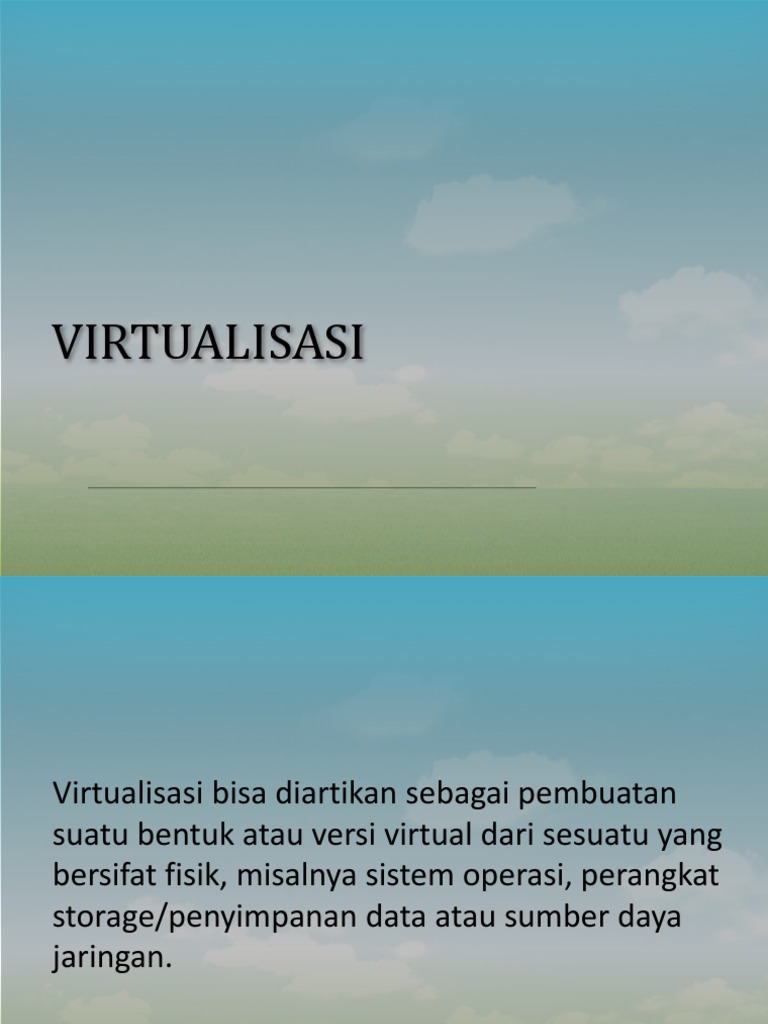 VIRTUALISASI

Virtualisasi bisa diartikan sebagai pembuatan suatu bentuk atau versi virtual dari sesuatu yang bersifat fisik, misalnya sistem operasi, perangkat storage/penyimpanan data atau sumber daya jaringan.